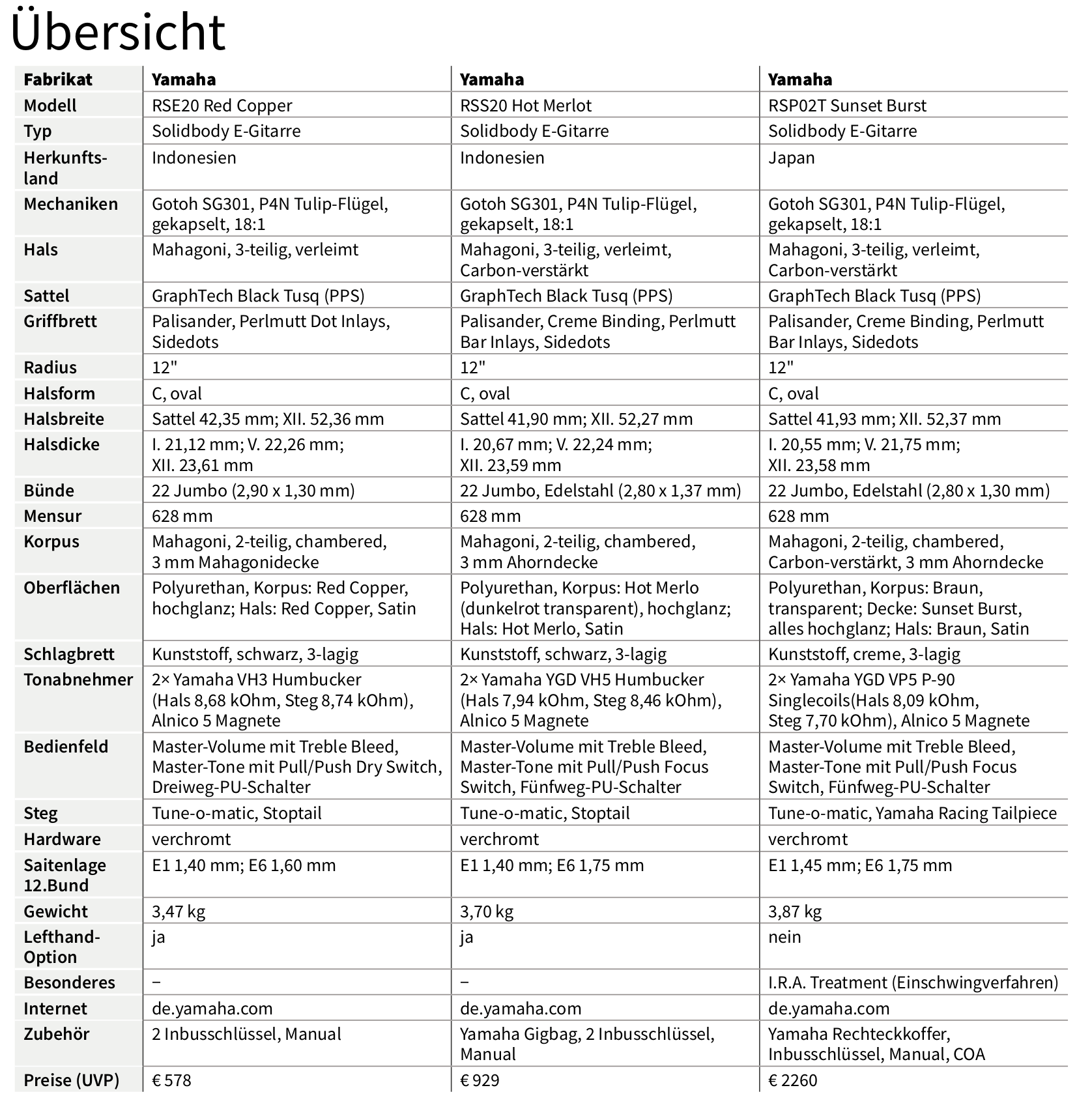 Übersicht

| Fabrikat | Yamaha | Yamaha | Yamaha |
|---|---|---|---|
| Modell | RSE20 Red Copper | RSS20 Hot Merlot | RSP02T Sunset Burst |
| Typ | Solidbody E-Gitarre | Solidbody E-Gitarre | Solidbody E-Gitarre |
| Herkunftsland | Indonesien | Indonesien | Japan |
| Mechaniken | Gotoh SG301, P4N Tulip-Flügel, gekapselt, 18:1 | Gotoh SG301, P4N Tulip-Flügel, gekapselt, 18:1 | Gotoh SG301, P4N Tulip-Flügel, gekapselt, 18:1 |
| Hals | Mahagoni, 3-teilig, verleimt | Mahagoni, 3-teilig, verleimt, Carbon-verstärkt | Mahagoni, 3-teilig, verleimt, Carbon-verstärkt |
| Sattel | GraphTech Black Tusq (PPS) | GraphTech Black Tusq (PPS) | GraphTech Black Tusq (PPS) |
| Griffbrett | Palisander, Perlmutt Dot Inlays, Sidedots | Palisander, Creme Binding, Perlmutt Bar Inlays, Sidedots | Palisander, Creme Binding, Perlmutt Bar Inlays, Sidedots |
| Radius | 12" | 12" | 12" |
| Halsform | C, oval | C, oval | C, oval |
| Halsbreite | Sattel 42,35 mm; XII. 52,36 mm | Sattel 41,90 mm; XII. 52,27 mm | Sattel 41,93 mm; XII. 52,37 mm |
| Halsdicke | I. 21,12 mm; V. 22,26 mm; XII. 23,61 mm | I. 20,67 mm; V. 22,24 mm; XII. 23,59 mm | I. 20,55 mm; V. 21,75 mm; XII. 23,58 mm |
| Bünde | 22 Jumbo (2,90 x 1,30 mm) | 22 Jumbo, Edelstahl (2,80 x 1,37 mm) | 22 Jumbo, Edelstahl (2,80 x 1,30 mm) |
| Mensur | 628 mm | 628 mm | 628 mm |
| Korpus | Mahagoni, 2-teilig, chambered, 3 mm Mahagonidecke | Mahagoni, 2-teilig, chambered, 3 mm Ahorndecke | Mahagoni, 2-teilig, chambered, Carbon-verstärkt, 3 mm Ahorndecke |
| Oberflächen | Polyurethan, Korpus: Red Copper, hochglanz; Hals: Red Copper, Satin | Polyurethan, Korpus: Hot Merlo (dunkelrot transparent), hochglanz; Hals: Hot Merlo, Satin | Polyurethan, Korpus: Braun, transparent; Decke: Sunset Burst, alles hochglanz; Hals: Braun, Satin |
| Schlagbrett | Kunststoff, schwarz, 3-lagig | Kunststoff, schwarz, 3-lagig | Kunststoff, creme, 3-lagig |
| Tonabnehmer | 2× Yamaha VH3 Humbucker (Hals 8,68 kOhm, Steg 8,74 kOhm), Alnico 5 Magnete | 2× Yamaha YGD VH5 Humbucker (Hals 7,94 kOhm, Steg 8,46 kOhm), Alnico 5 Magnete | 2× Yamaha YGD VP5 P-90 Singlecoils(Hals 8,09 kOhm, Steg 7,70 kOhm), Alnico 5 Magnete |
| Bedienfeld | Master-Volume mit Treble Bleed, Master-Tone mit Pull/Push Dry Switch, Dreiweg-PU-Schalter | Master-Volume mit Treble Bleed, Master-Tone mit Pull/Push Focus Switch, Fünfweg-PU-Schalter | Master-Volume mit Treble Bleed, Master-Tone mit Pull/Push Focus Switch, Fünfweg-PU-Schalter |
| Steg | Tune-o-matic, Stoptail | Tune-o-matic, Stoptail | Tune-o-matic, Yamaha Racing Tailpiece |
| Hardware | verchromt | verchromt | verchromt |
| Saitenlage 12.Bund | E1 1,40 mm; E6 1,60 mm | E1 1,40 mm; E6 1,75 mm | E1 1,45 mm; E6 1,75 mm |
| Gewicht | 3,47 kg | 3,70 kg | 3,87 kg |
| Lefthand-Option | ja | ja | nein |
| Besonderes | – | – | I.R.A. Treatment (Einschwingverfahren) |
| Internet | de.yamaha.com | de.yamaha.com | de.yamaha.com |
| Zubehör | 2 Inbusschlüssel, Manual | Yamaha Gigbag, 2 Inbusschlüssel, Manual | Yamaha Rechteckkoffer, Inbusschlüssel, Manual, COA |
| Preise (UVP) | € 578 | € 929 | € 2260 |